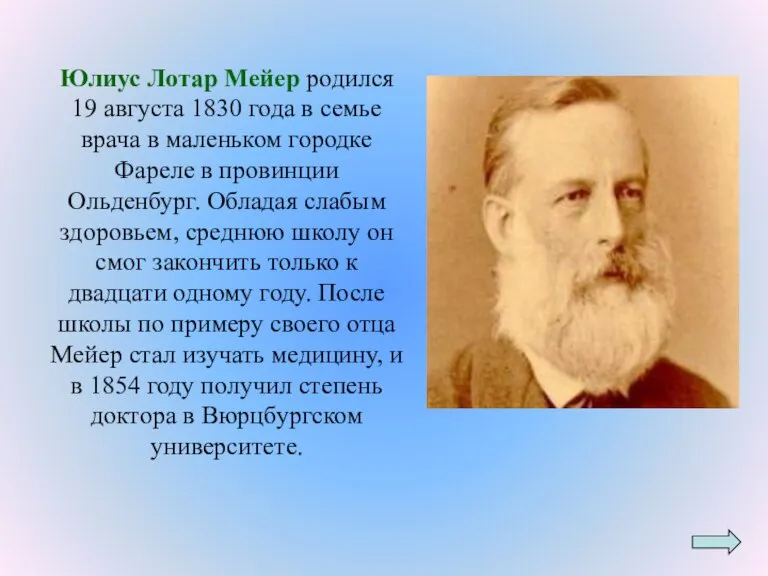 Юлиус Лотар Мейер родился 19 августа 1830 года в семье врача в маленьком городке Фареле в провинции Ольденбург. Обладая слабым здоровьем, среднюю школу он смог закончить только к двадцати одному году. После школы по примеру своего отца Мейер стал изучать медицину, и в 1854 году получил степень доктора в Вюрцбургском университете.